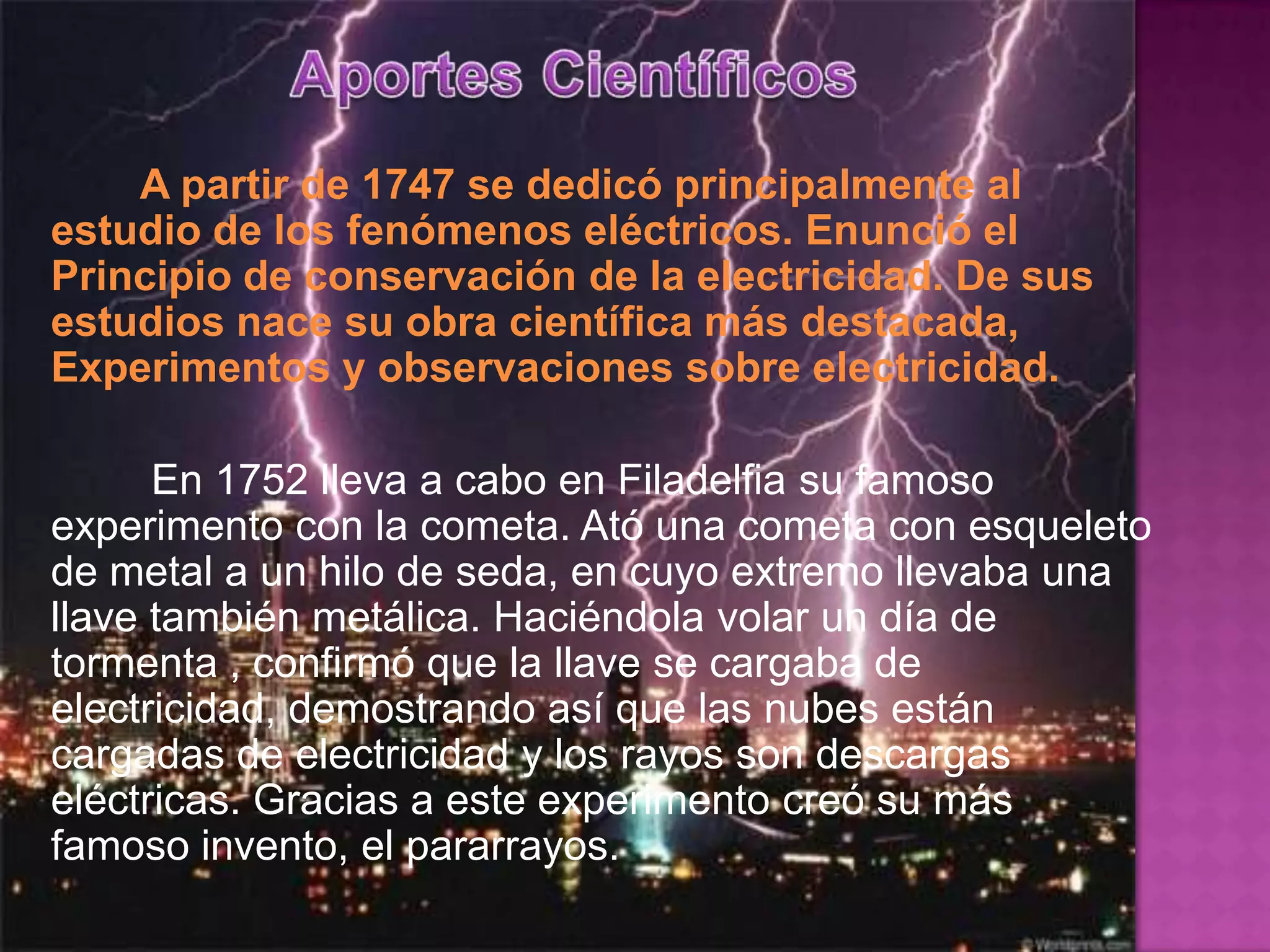 Aportes Científicos

A partir de 1747 se dedicó principalmente al estudio de los fenómenos eléctricos. Enunció el Principio de conservación de la electricidad. De sus estudios nace su obra científica más destacada, Experimentos y observaciones sobre electricidad.

En 1752 lleva a cabo en Filadelfia su famoso experimento con la cometa. Ató una cometa con esqueleto de metal a un hilo de seda, en cuyo extremo llevaba una llave también metálica. Haciéndola volar un día de tormenta , confirmó que la llave se cargaba de electricidad, demostrando así que las nubes están cargadas de electricidad y los rayos son descargas eléctricas. Gracias a este experimento creó su más famoso invento, el pararrayos.